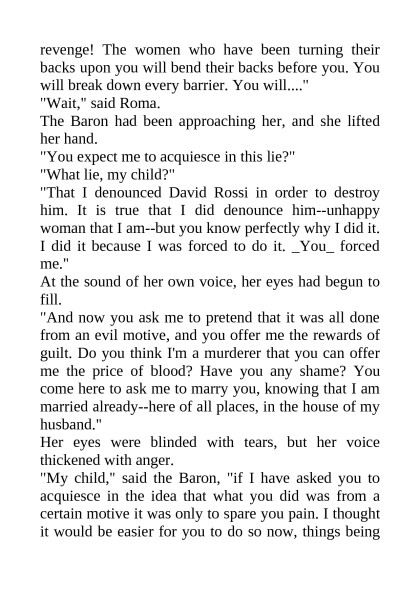 revenge! The women who have been turning their backs upon you will bend their backs before you. You will break down every barrier. You will...."

"Wait," said Roma.

The Baron had been approaching her, and she lifted her hand.

"You expect me to acquiesce in this lie?"

"What lie, my child?"

"That I denounced David Rossi in order to destroy him. It is true that I did denounce him--unhappy woman that I am--but you know perfectly why I did it. I did it because I was forced to do it. _You_ forced me."

At the sound of her own voice, her eyes had begun to fill.

"And now you ask me to pretend that it was all done from an evil motive, and you offer me the rewards of guilt. Do you think I'm a murderer that you can offer me the price of blood? Have you any shame? You come here to ask me to marry you, knowing that I am married already--here of all places, in the house of my husband."

Her eyes were blinded with tears, but her voice thickened with anger.

"My child," said the Baron, "if I have asked you to acquiesce in the idea that what you did was from a certain motive it was only to spare you pain. I thought it would be easier for you to do so now, things being